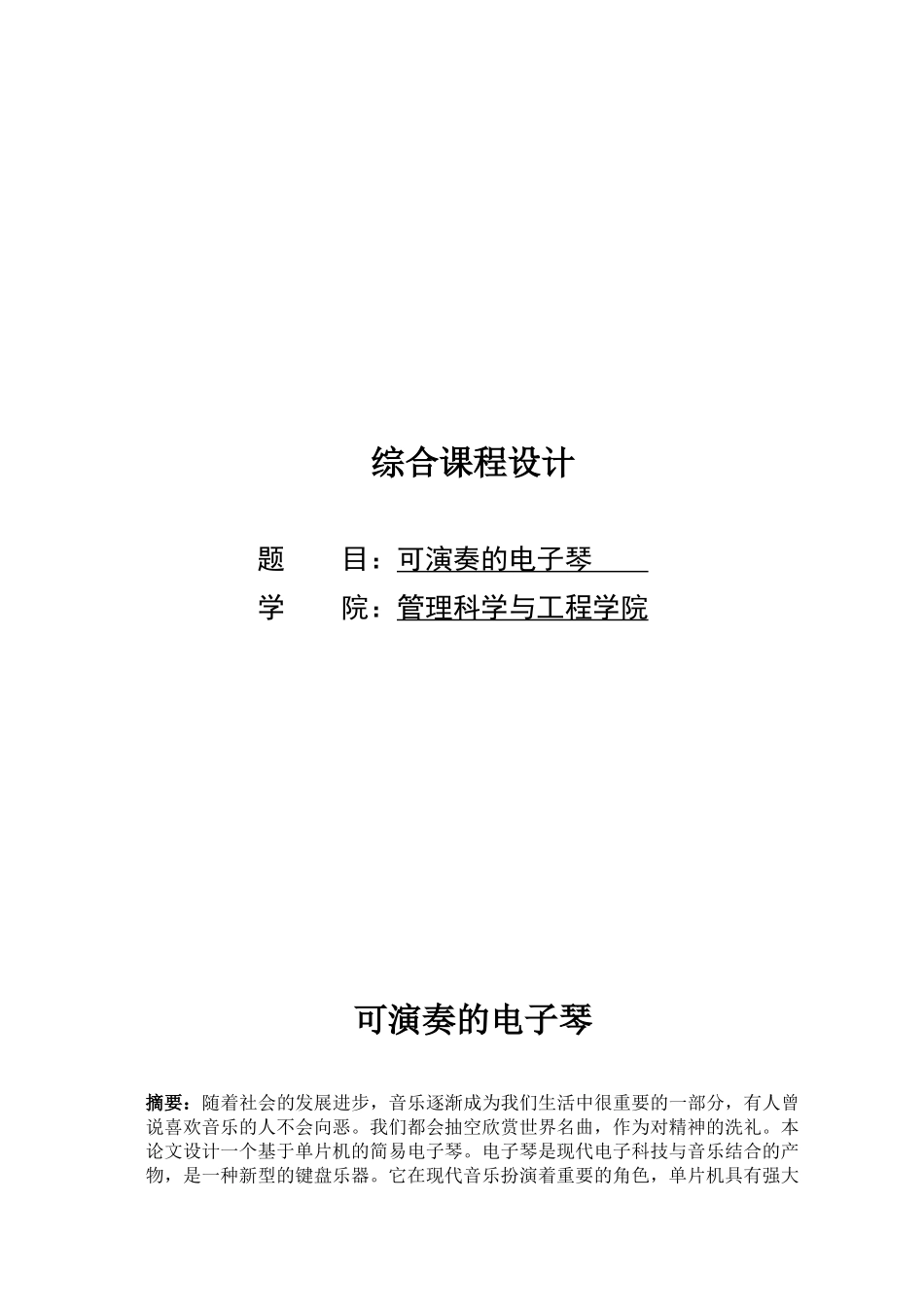 综合课程设计

题　　目：可演奏的电子琴

学　　院：管理科学与工程学院

可演奏的电子琴

摘要：随着社会的发展进步，音乐逐渐成为我们生活中很重要的一部分，有人曾说喜欢音乐的人不会向恶。我们都会抽空欣赏世界名曲，作为对精神的洗礼。本论文设计一个基于单片机的简易电子琴。电子琴是现代电子科技与音乐结合的产物，是一种新型的键盘乐器。它在现代音乐扮演着重要的角色，单片机具有强大